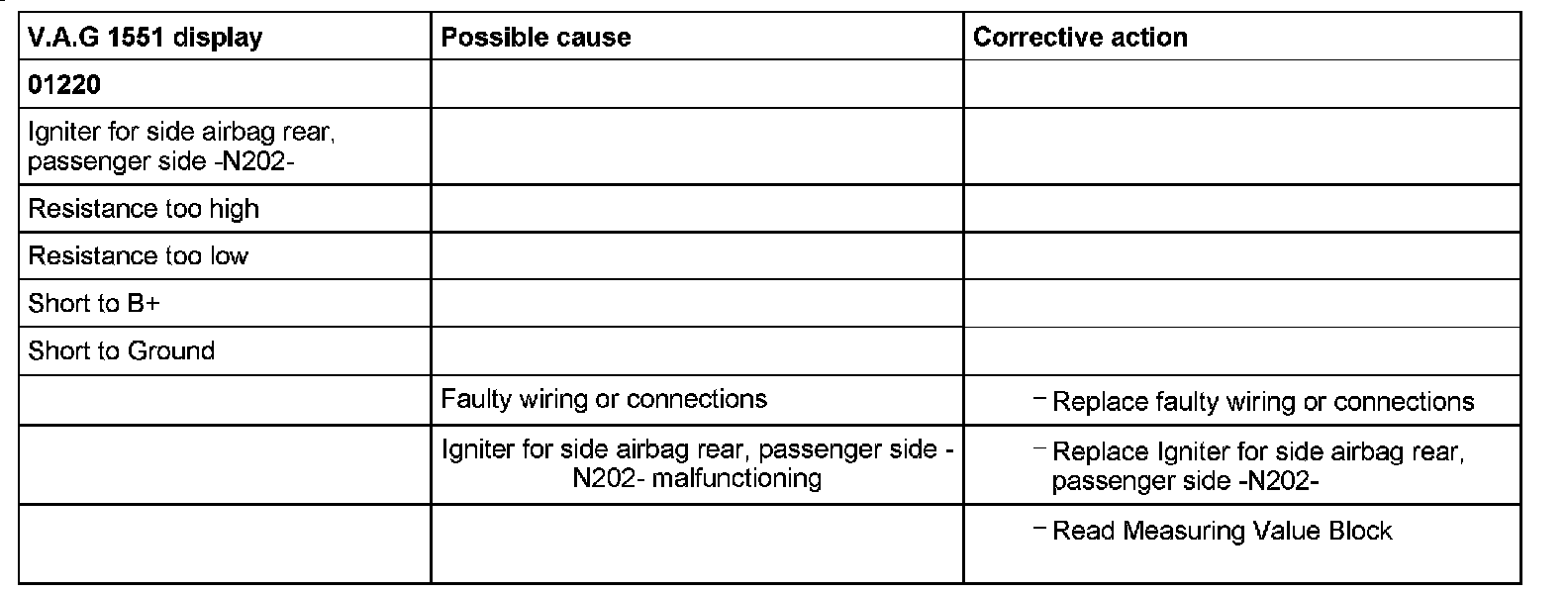 | V.A.G 1551 display | Possible cause | Corrective action |
|---|---|---|
| 01220 | | |
| Igniter for side airbag rear, passenger side -N202- | | |
| Resistance too high | | |
| Resistance too low | | |
| Short to B+ | | |
| Short to Ground | | |
| | Faulty wiring or connections | – Replace faulty wiring or connections |
| | Igniter for side airbag rear, passenger side -N202- malfunctioning | – Replace Igniter for side airbag rear, passenger side -N202- |
| | | – Read Measuring Value Block |